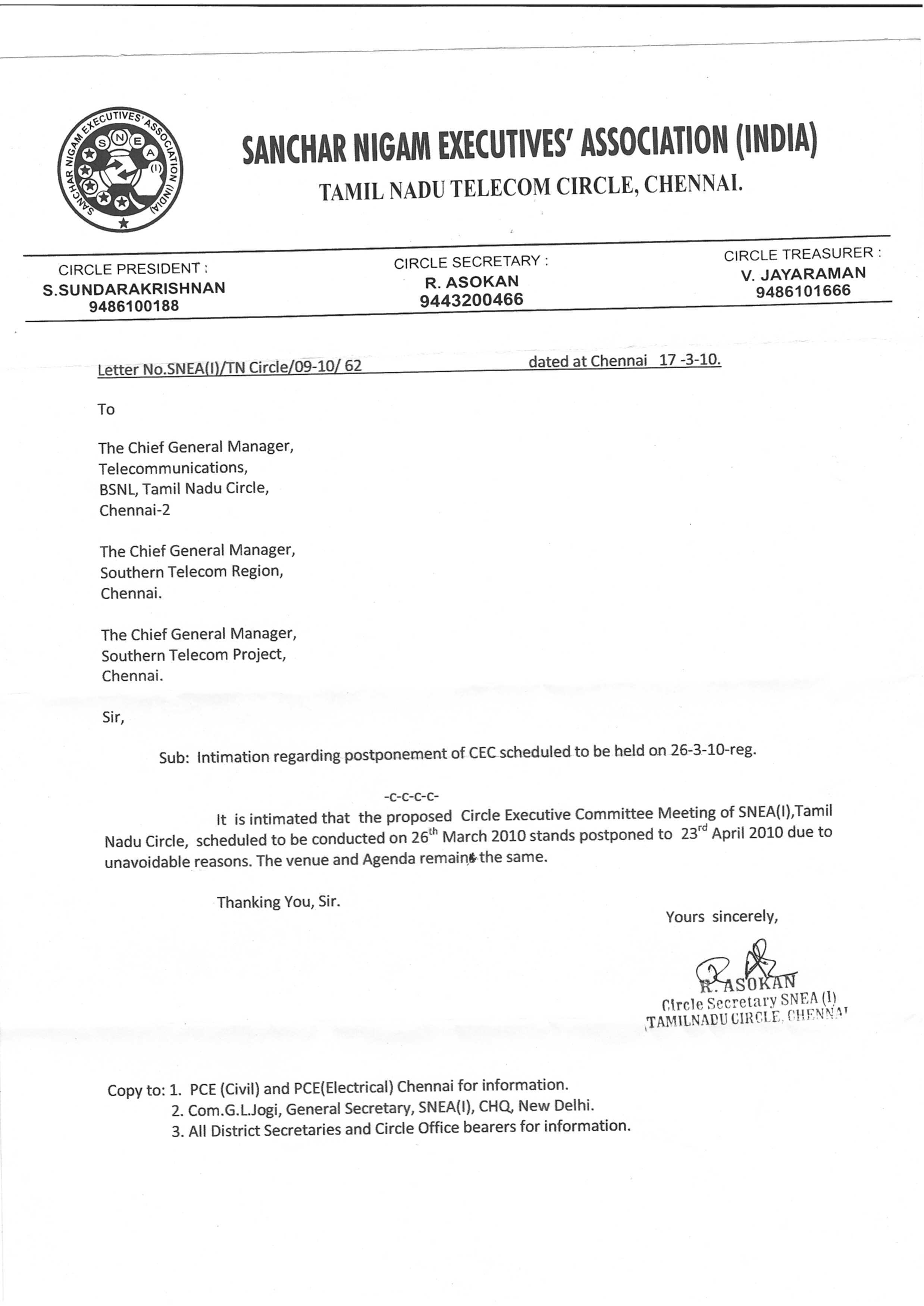 SANCHAR NIGAM EXECUTIVES' ASSOCIATION (INDIA)

S N E A (I)

SANCHAR NIGAM EXECUTIVES' ASSOCIATION (INDIA)
TAMIL NADU TELECOM CIRCLE, CHENNAI.

CIRCLE PRESIDENT :
S.SUNDARAKRISHNAN
9486100188

CIRCLE SECRETARY :
R. ASOKAN
9443200466

CIRCLE TREASURER :
V. JAYARAMAN
9486101666

Letter No.SNEA(I)/TN Circle/09-10/ 62 dated at Chennai 17 -3-10.

To

The Chief General Manager,
Telecommunications,
BSNL, Tamil Nadu Circle,
Chennai-2

The Chief General Manager,
Southern Telecom Region,
Chennai.

The Chief General Manager,
Southern Telecom Project,
Chennai.

Sir,

Sub: Intimation regarding postponement of CEC scheduled to be held on 26-3-10-reg.

-c-c-c-c-

It is intimated that the proposed Circle Executive Committee Meeting of SNEA(I),Tamil Nadu Circle, scheduled to be conducted on 26$^{th}$ March 2010 stands postponed to 23$^{rd}$ April 2010 due to unavoidable reasons. The venue and Agenda remains the same.

Thanking You, Sir.

Yours sincerely,

R. ASOKAN
Circle Secretary SNEA (I)
TAMILNADU CIRCLE, CHENNAI

Copy to: 1. PCE (Civil) and PCE(Electrical) Chennai for information.
2. Com.G.L.Jogi, General Secretary, SNEA(I), CHQ, New Delhi.
3. All District Secretaries and Circle Office bearers for information.